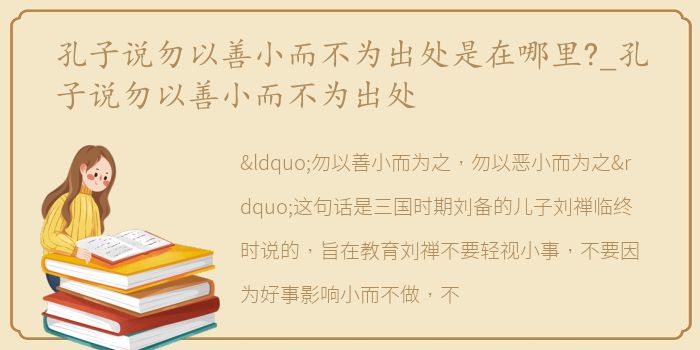 孔子说勿以善小而不为出处是在哪里?_孔子说勿以善小而不为出处

&ldquo;勿以善小而为之，勿以恶小而为之&rdquo;这句话是三国时期刘备的儿子刘禅临终时说的，旨在教育刘禅不要轻视小事，不要因为好事影响小而不做，不